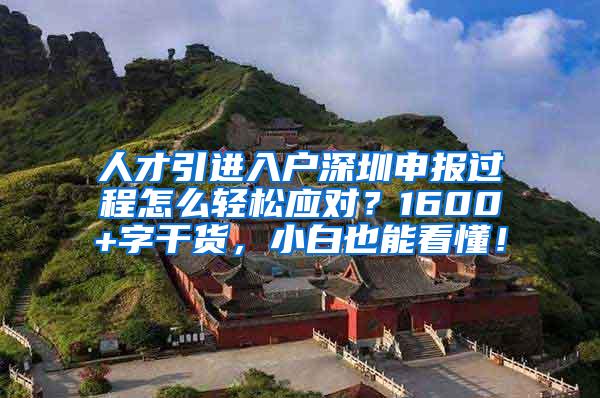 人才引进入户深圳申报过程怎么轻松应对？1600+字干货，小白也能看懂！